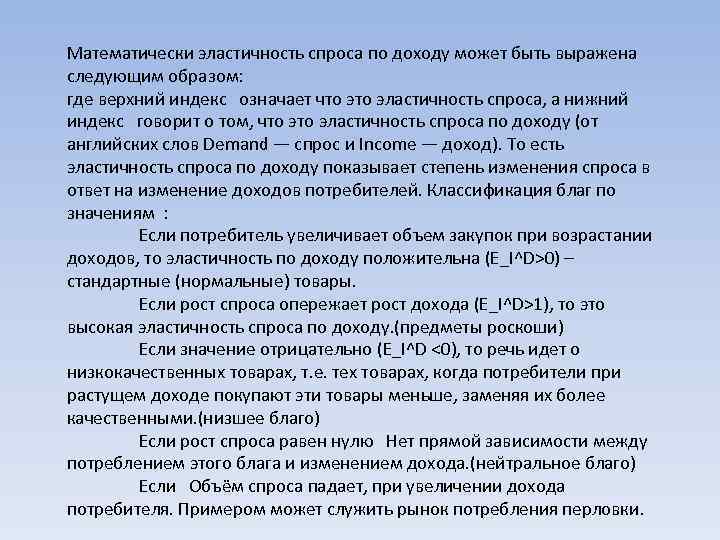 Математически эластичность спроса по доходу может быть выражена следующим образом:
где верхний индекс означает что это эластичность спроса, а нижний индекс говорит о том, что это эластичность спроса по доходу (от английских слов Demand — спрос и Income — доход). То есть эластичность спроса по доходу показывает степень изменения спроса в ответ на изменение доходов потребителей. Классификация благ по значениям :

Если потребитель увеличивает объем закупок при возрастании доходов, то эластичность по доходу положительна (E_I^D>0) – стандартные (нормальные) товары.

Если рост спроса опережает рост дохода (E_I^D>1), то это высокая эластичность спроса по доходу.(предметы роскоши)

Если значение отрицательно (E_I^D <0), то речь идет о низкокачественных товарах, т.е. тех товарах, когда потребители при растущем доходе покупают эти товары меньше, заменяя их более качественными.(низшее благо)

Если рост спроса равен нулю Нет прямой зависимости между потреблением этого блага и изменением дохода.(нейтральное благо)

Если Объём спроса падает, при увеличении дохода потребителя. Примером может служить рынок потребления перловки.